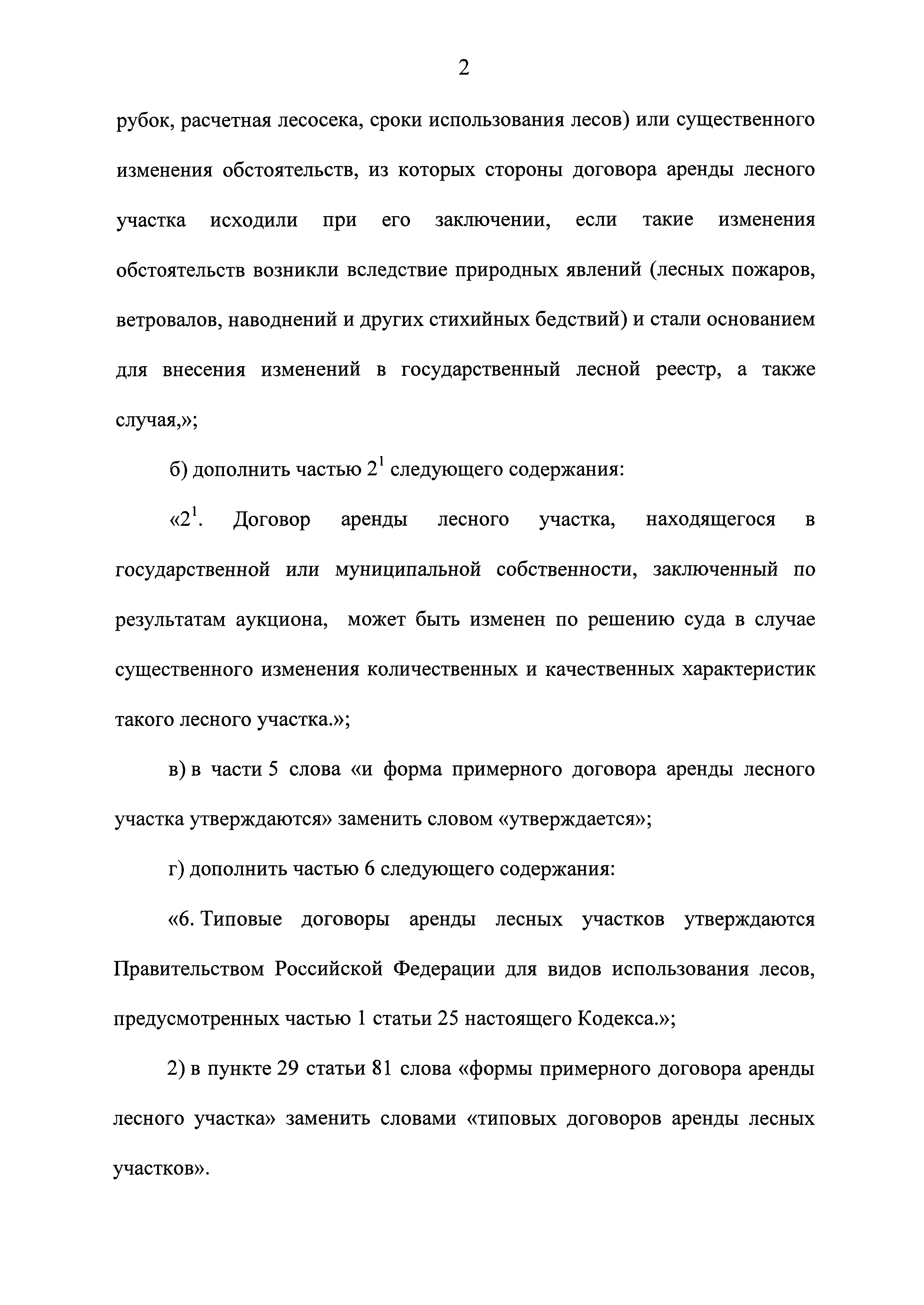 2

рубок, расчетная лесосека, сроки использования лесов) или существенного изменения обстоятельств, из которых стороны договора аренды лесного участка исходили при его заключении, если такие изменения обстоятельств возникли вследствие природных явлений (лесных пожаров, ветровалов, наводнений и других стихийных бедствий) и стали основанием для внесения изменений в государственный лесной реестр, а также случая,»;

б) дополнить частью $2^1$ следующего содержания:

«$2^1$. Договор аренды лесного участка, находящегося в государственной или муниципальной собственности, заключенный по результатам аукциона, может быть изменен по решению суда в случае существенного изменения количественных и качественных характеристик такого лесного участка.»;

в) в части 5 слова «и форма примерного договора аренды лесного участка утверждаются» заменить словом «утверждается»;

г) дополнить частью 6 следующего содержания:

«6. Типовые договоры аренды лесных участков утверждаются Правительством Российской Федерации для видов использования лесов, предусмотренных частью 1 статьи 25 настоящего Кодекса.»;

2) в пункте 29 статьи 81 слова «формы примерного договора аренды лесного участка» заменить словами «типовых договоров аренды лесных участков».